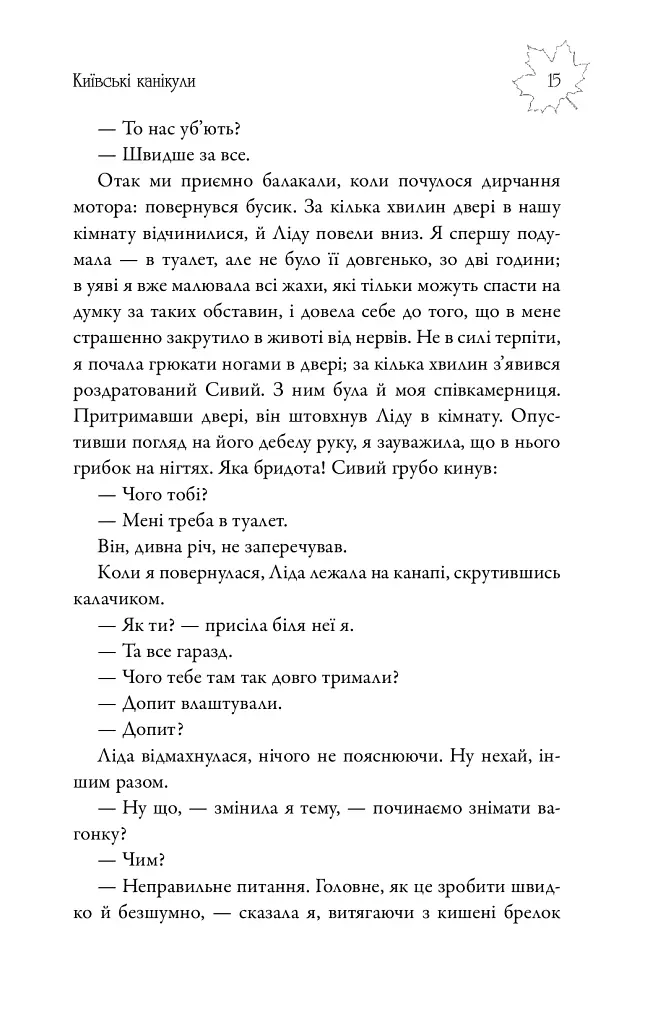 Київські канікули

15

— То нас уб'ють?

— Швидше за все.

Отак ми приємно балакали, коли почулося дирчання мотора: повернувся бусик. За кілька хвилин двері в нашу кімнату відчинилися, й Ліду повели вниз. Я спершу подумала — в туалет, але не було її довгенько, зо дві години; в уяві я вже малювала всі жахи, які тільки можуть спасти на думку за таких обставин, і довела себе до того, що в мене страшенно закрутило в животі від нервів. Не в силі терпіти, я почала грюкати ногами в двері; за кілька хвилин з'явився роздратований Сивий. З ним була й моя співкамерниця. Притримавши двері, він штовхнув Ліду в кімнату. Опустивши погляд на його дебелу руку, я зауважила, що в нього грибок на нігтях. Яка бридота! Сивий грубо кинув:

— Чого тобі?

— Мені треба в туалет.

Він, дивна річ, не заперечував.

Коли я повернулася, Ліда лежала на канапі, скрутившись калачиком.

— Як ти? — присіла біля неї я.

— Та все гаразд.

— Чого тебе там так довго тримали?

— Допит влаштували.

— Допит?

Ліда відмахнулася, нічого не пояснюючи. Ну нехай, іншим разом.

— Ну що, — змінила я тему, — починаємо знімати вагонку?

— Чим?

— Неправильне питання. Головне, як це зробити швидко й безшумно, — сказала я, витягаючи з кишені брелок